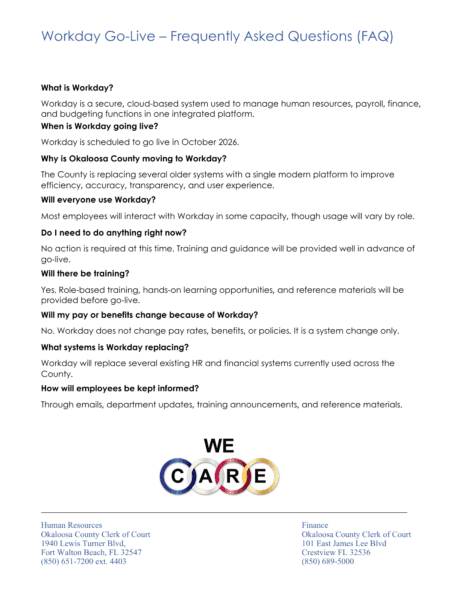 Workday Go-Live – Frequently Asked Questions (FAQ)

What is Workday?

Workday is a secure, cloud-based system used to manage human resources, payroll, finance, and budgeting functions in one integrated platform.

When is Workday going live?

Workday is scheduled to go live in October 2026.

Why is Okaloosa County moving to Workday?

The County is replacing several older systems with a single modern platform to improve efficiency, accuracy, transparency, and user experience.

Will everyone use Workday?

Most employees will interact with Workday in some capacity, though usage will vary by role.

Do I need to do anything right now?

No action is required at this time. Training and guidance will be provided well in advance of go-live.

Will there be training?

Yes. Role-based training, hands-on learning opportunities, and reference materials will be provided before go-live.

Will my pay or benefits change because of Workday?

No. Workday does not change pay rates, benefits, or policies. It is a system change only.

What systems is Workday replacing?

Workday will replace several existing HR and financial systems currently used across the County.

How will employees be kept informed?

Through emails, department updates, training announcements, and reference materials.

WE
C A R E

Human Resources
Okaloosa County Clerk of Court
1940 Lewis Turner Blvd,
Fort Walton Beach, FL 32547
(850) 651-7200 ext. 4403

Finance
Okaloosa County Clerk of Court
101 East James Lee Blvd
Crestview FL 32536
(850) 689-5000